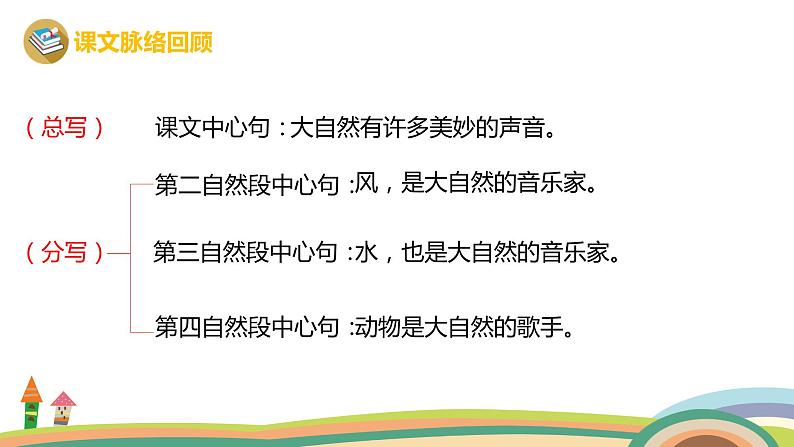 课文脉络回顾

（总写） 课文中心句：大自然有许多美妙的声音。

（分写）

第二自然段中心句：风，是大自然的音乐家。

第三自然段中心句：水，也是大自然的音乐家。

第四自然段中心句：动物是大自然的歌手。